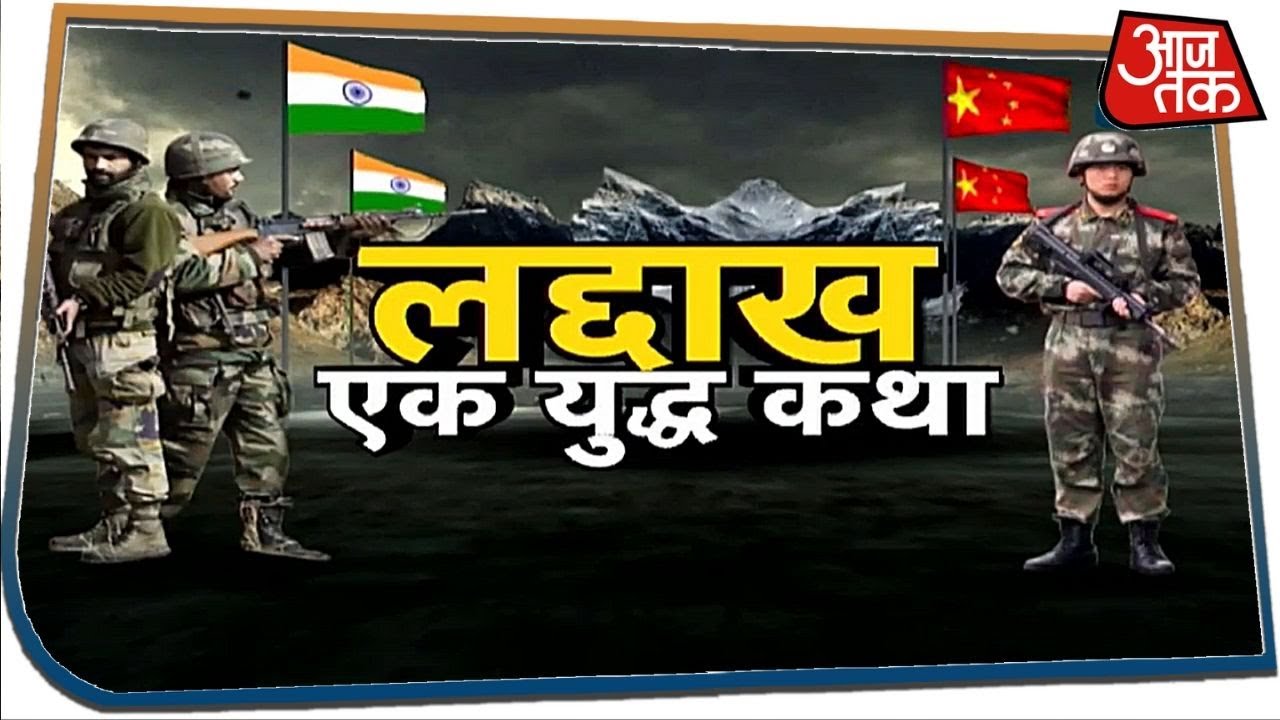 आज तक

लद्दाख
एक युद्ध कथा